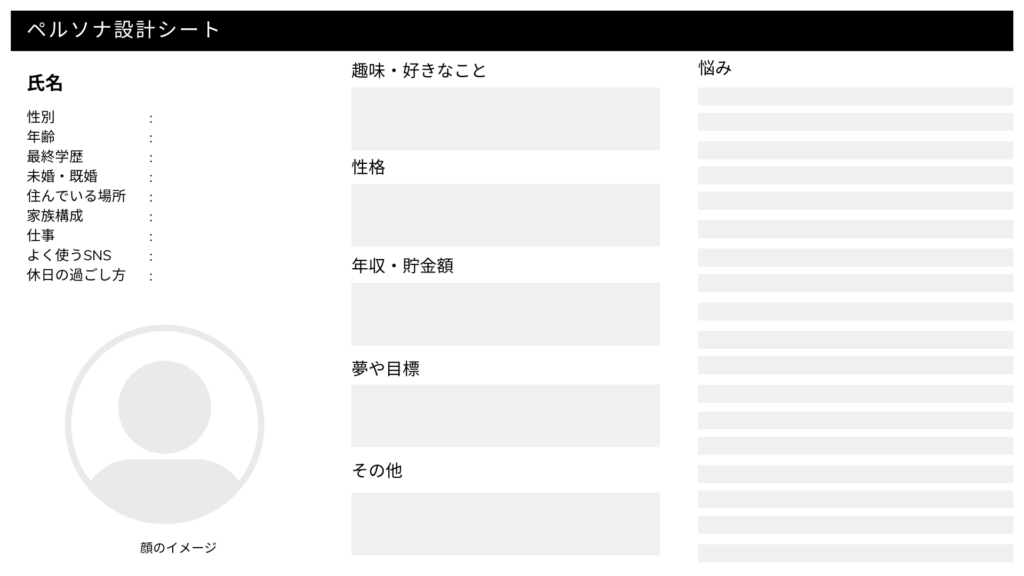 ペルソナ設計シート

氏名

性別 :
年齢 :
最終学歴 :
未婚・既婚 :
住んでいる場所 :
家族構成 :
仕事 :
よく使うSNS :
休日の過ごし方 :

顔のイメージ

趣味・好きなこと

性格

年収・貯金額

夢や目標

その他

悩み